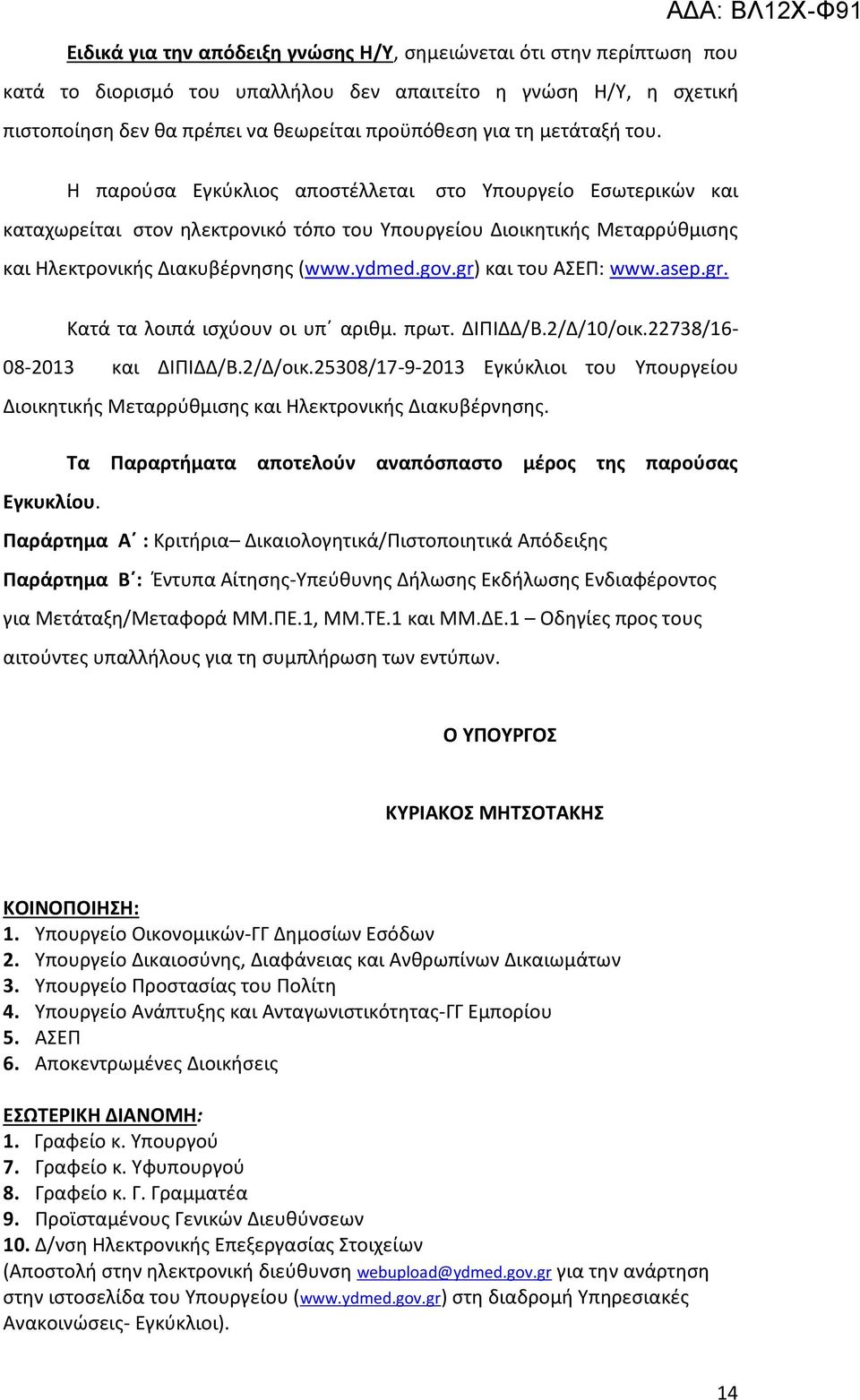 ΑΔΑ: ΒΛ12Χ-Φ91

Ειδικά για την απόδειξη γνώσης Η/Υ, σημειώνεται ότι στην περίπτωση που κατά το διορισμό του υπαλλήλου δεν απαιτείτο η γνώση Η/Υ, η σχετική πιστοποίηση δεν θα πρέπει να θεωρείται προϋπόθεση για τη μετάταξή του.

Η παρούσα Εγκύκλιος αποστέλλεται στο Υπουργείο Εσωτερικών και καταχωρείται στον ηλεκτρονικό τόπο του Υπουργείου Διοικητικής Μεταρρύθμισης και Ηλεκτρονικής Διακυβέρνησης (www.ydmed.gov.gr) και του ΑΣΕΠ: www.asep.gr.

Κατά τα λοιπά ισχύουν οι υπ΄ αριθμ. πρωτ. ΔΙΠΙΔΔ/Β.2/Δ/10/οικ.22738/16-08-2013 και ΔΙΠΙΔΔ/Β.2/Δ/οικ.25308/17-9-2013 Εγκύκλιοι του Υπουργείου Διοικητικής Μεταρρύθμισης και Ηλεκτρονικής Διακυβέρνησης.

Τα Παραρτήματα αποτελούν αναπόσπαστο μέρος της παρούσας Εγκυκλίου.

Παράρτημα Α΄ : Κριτήρια– Δικαιολογητικά/Πιστοποιητικά Απόδειξης

Παράρτημα Β΄: Έντυπα Αίτησης-Υπεύθυνης Δήλωσης Εκδήλωσης Ενδιαφέροντος για Μετάταξη/Μεταφορά ΜΜ.ΠΕ.1, ΜΜ.ΤΕ.1 και ΜΜ.ΔΕ.1 – Οδηγίες προς τους αιτούντες υπαλλήλους για τη συμπλήρωση των εντύπων.

Ο ΥΠΟΥΡΓΟΣ

ΚΥΡΙΑΚΟΣ ΜΗΤΣΟΤΑΚΗΣ

ΚΟΙΝΟΠΟΙΗΣΗ:
1. Υπουργείο Οικονομικών-ΓΓ Δημοσίων Εσόδων
2. Υπουργείο Δικαιοσύνης, Διαφάνειας και Ανθρωπίνων Δικαιωμάτων
3. Υπουργείο Προστασίας του Πολίτη
4. Υπουργείο Ανάπτυξης και Ανταγωνιστικότητας-ΓΓ Εμπορίου
5. ΑΣΕΠ
6. Αποκεντρωμένες Διοικήσεις

ΕΣΩΤΕΡΙΚΗ ΔΙΑΝΟΜΗ:
1. Γραφείο κ. Υπουργού
7. Γραφείο κ. Υφυπουργού
8. Γραφείο κ. Γ. Γραμματέα
9. Προϊσταμένους Γενικών Διευθύνσεων
10. Δ/νση Ηλεκτρονικής Επεξεργασίας Στοιχείων
(Αποστολή στην ηλεκτρονική διεύθυνση webupload@ydmed.gov.gr για την ανάρτηση στην ιστοσελίδα του Υπουργείου (www.ydmed.gov.gr) στη διαδρομή Υπηρεσιακές Ανακοινώσεις- Εγκύκλιοι).

14